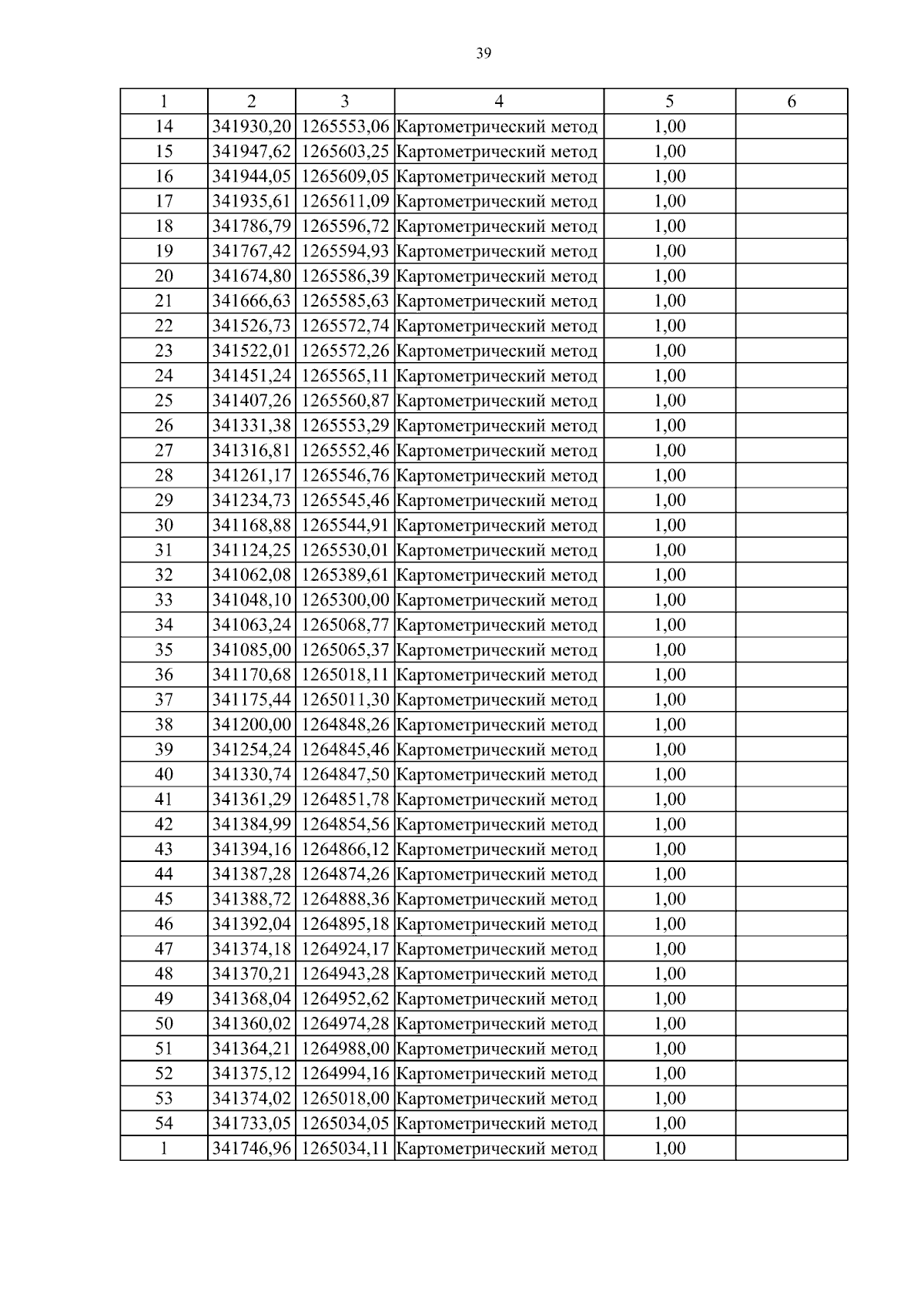 39

| 1 | 2 | 3 | 4 | 5 | 6 |
|---|---|---|---|---|---|
| 14 | 341930,20 | 1265553,06 | Картометрический метод | 1,00 | |
| 15 | 341947,62 | 1265603,25 | Картометрический метод | 1,00 | |
| 16 | 341944,05 | 1265609,05 | Картометрический метод | 1,00 | |
| 17 | 341935,61 | 1265611,09 | Картометрический метод | 1,00 | |
| 18 | 341786,79 | 1265596,72 | Картометрический метод | 1,00 | |
| 19 | 341767,42 | 1265594,93 | Картометрический метод | 1,00 | |
| 20 | 341674,80 | 1265586,39 | Картометрический метод | 1,00 | |
| 21 | 341666,63 | 1265585,63 | Картометрический метод | 1,00 | |
| 22 | 341526,73 | 1265572,74 | Картометрический метод | 1,00 | |
| 23 | 341522,01 | 1265572,26 | Картометрический метод | 1,00 | |
| 24 | 341451,24 | 1265565,11 | Картометрический метод | 1,00 | |
| 25 | 341407,26 | 1265560,87 | Картометрический метод | 1,00 | |
| 26 | 341331,38 | 1265553,29 | Картометрический метод | 1,00 | |
| 27 | 341316,81 | 1265552,46 | Картометрический метод | 1,00 | |
| 28 | 341261,17 | 1265546,76 | Картометрический метод | 1,00 | |
| 29 | 341234,73 | 1265545,46 | Картометрический метод | 1,00 | |
| 30 | 341168,88 | 1265544,91 | Картометрический метод | 1,00 | |
| 31 | 341124,25 | 1265530,01 | Картометрический метод | 1,00 | |
| 32 | 341062,08 | 1265389,61 | Картометрический метод | 1,00 | |
| 33 | 341048,10 | 1265300,00 | Картометрический метод | 1,00 | |
| 34 | 341063,24 | 1265068,77 | Картометрический метод | 1,00 | |
| 35 | 341085,00 | 1265065,37 | Картометрический метод | 1,00 | |
| 36 | 341170,68 | 1265018,11 | Картометрический метод | 1,00 | |
| 37 | 341175,44 | 1265011,30 | Картометрический метод | 1,00 | |
| 38 | 341200,00 | 1264848,26 | Картометрический метод | 1,00 | |
| 39 | 341254,24 | 1264845,46 | Картометрический метод | 1,00 | |
| 40 | 341330,74 | 1264847,50 | Картометрический метод | 1,00 | |
| 41 | 341361,29 | 1264851,78 | Картометрический метод | 1,00 | |
| 42 | 341384,99 | 1264854,56 | Картометрический метод | 1,00 | |
| 43 | 341394,16 | 1264866,12 | Картометрический метод | 1,00 | |
| 44 | 341387,28 | 1264874,26 | Картометрический метод | 1,00 | |
| 45 | 341388,72 | 1264888,36 | Картометрический метод | 1,00 | |
| 46 | 341392,04 | 1264895,18 | Картометрический метод | 1,00 | |
| 47 | 341374,18 | 1264924,17 | Картометрический метод | 1,00 | |
| 48 | 341370,21 | 1264943,28 | Картометрический метод | 1,00 | |
| 49 | 341368,04 | 1264952,62 | Картометрический метод | 1,00 | |
| 50 | 341360,02 | 1264974,28 | Картометрический метод | 1,00 | |
| 51 | 341364,21 | 1264988,00 | Картометрический метод | 1,00 | |
| 52 | 341375,12 | 1264994,16 | Картометрический метод | 1,00 | |
| 53 | 341374,02 | 1265018,00 | Картометрический метод | 1,00 | |
| 54 | 341733,05 | 1265034,05 | Картометрический метод | 1,00 | |
| 1 | 341746,96 | 1265034,11 | Картометрический метод | 1,00 | |